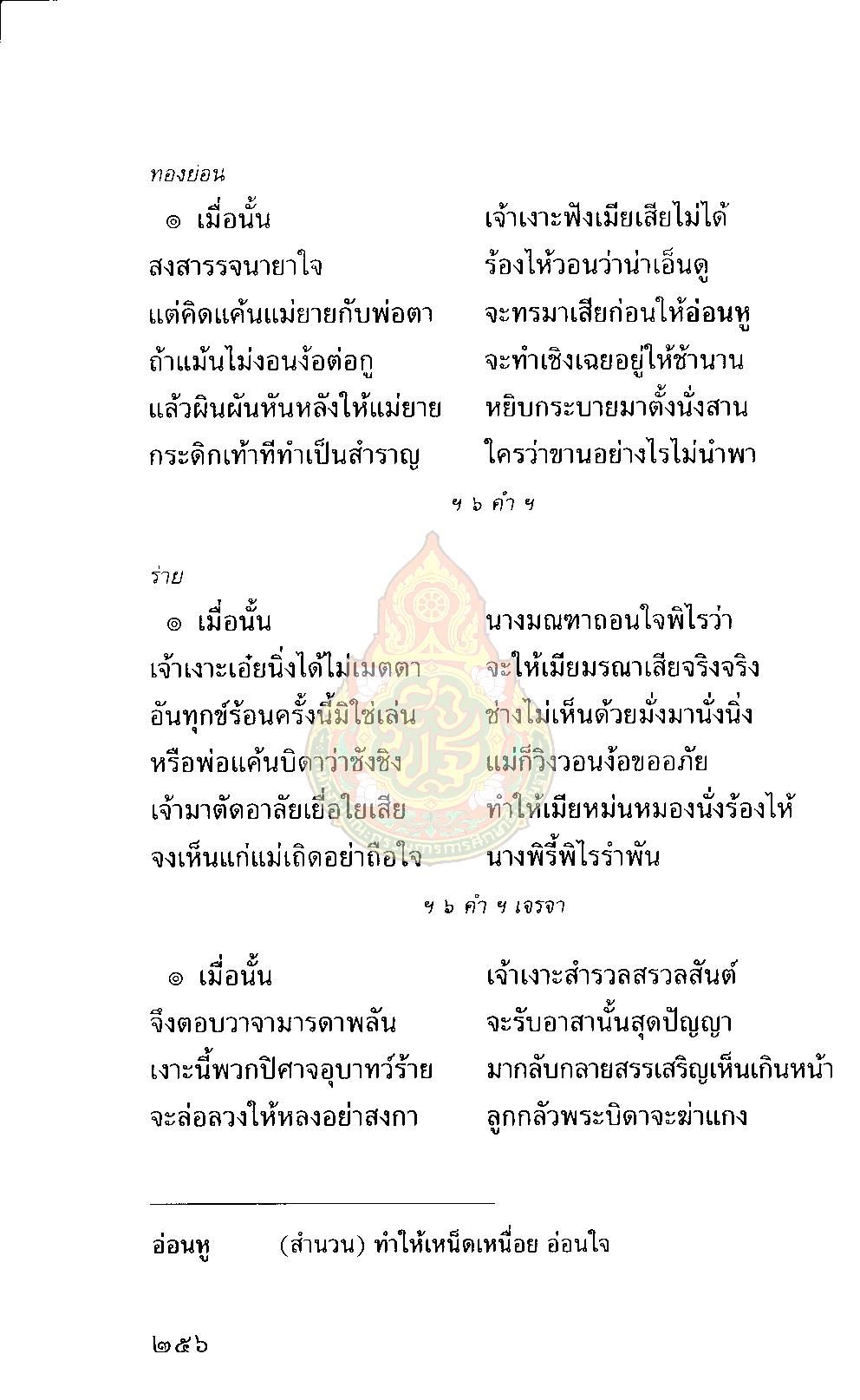 ทองย่อน

๏ เมื่อนั้น เจ้าเงาะฟังเมียเสียไม่ได้
สงสารรจนายาใจ ร้องไห้วอนว่าน่าเอ็นดู
แต่คิดแค้นแม่ยายกับพ่อตา จะทรมาเสียก่อนให้อ่อนหู
ถ้าแม้นไม่งอนง้อต่อกู จะทำเชิงเฉยอยู่ให้ช้านาน
แล้วผินผันหันหลังให้แม่ยาย หยิบกระบายมาตั้งนั่งสาน
กระดิกเท้าทีทำเป็นสำราญ ใครว่าขานอย่างไรไม่นำพา

ฯ ๖ คำ ฯ

ร่าย

๏ เมื่อนั้น นางมณฑาถอนใจพิไรว่า
เจ้าเงาะเอ๋ยนิ่งได้ไม่เมตตา จะให้เมียมรณาเสียจริงจริง
อันทุกข์ร้อนครั้งนี้มิใช่เล่น ช่างไม่เห็นด้วยมั่งมานั่งนิ่ง
หรือพ่อแค้นบิดาว่าชังชิง แม่ก็วิงวอนง้อขออภัย
เจ้ามาตัดอาลัยเยื่อใยเสีย ทำให้เมียหม่นหมองนั่งร้องไห้
จงเห็นแก่แม่เถิดอย่าถือใจ นางพิรี้พิไรรำพัน

ฯ ๖ คำ ฯ เจรจา

๏ เมื่อนั้น เจ้าเงาะสำรวลสรวลสันต์
จึงตอบวาจามารดาพลัน จะรับอาสานั้นสุดปัญญา
เงาะนี้พวกปิศาจอุบาทว์ร้าย มากลับกลายสรรเสริญเห็นเกินหน้า
จะล่อลวงให้หลงอย่าสงกา ลูกกลัวพระบิดาจะฆ่าแกง

อ่อนหู (สำนวน) ทำให้เหน็ดเหนื่อย อ่อนใจ

๒๕๖